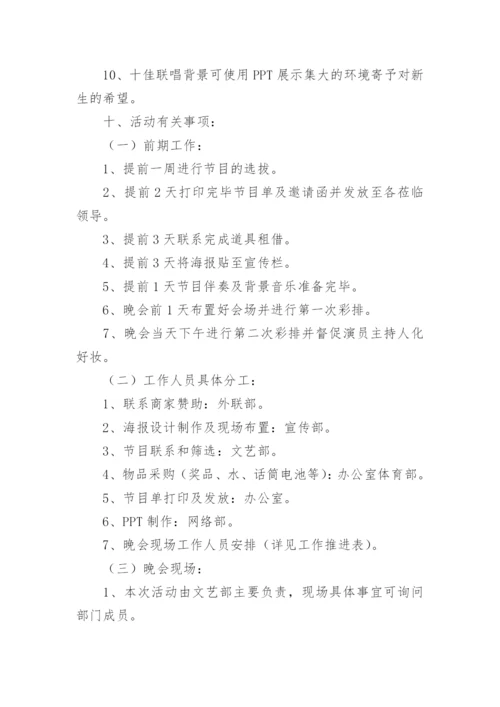 10、十佳联唱背景可使用PPT展示集大的环境寄予对新生的希望。

十、活动有关事项：

（一）前期工作：

1、提前一周进行节目的选拔。

2、提前2天打印完毕节目单及邀请函并发放至各莅临领导。

3、提前3天联系完成道具租借。

4、提前3天将海报贴至宣传栏。

5、提前1天节目伴奏及背景音乐准备完毕。

6、晚会前1天布置好会场并进行第一次彩排。

7、晚会当天下午进行第二次彩排并督促演员主持人化好妆。

（二）工作人员具体分工：

1、联系商家赞助：外联部。

2、海报设计制作及现场布置：宣传部。

3、节目联系和筛选：文艺部。

4、物品采购（奖品、水、话筒电池等）：办公室体育部。

5、节目单打印及发放：办公室。

6、PPT制作：网络部。

7、晚会现场工作人员安排（详见工作推进表）。

（三）晚会现场：

1、本次活动由文艺部主要负责，现场具体事宜可询问部门成员。